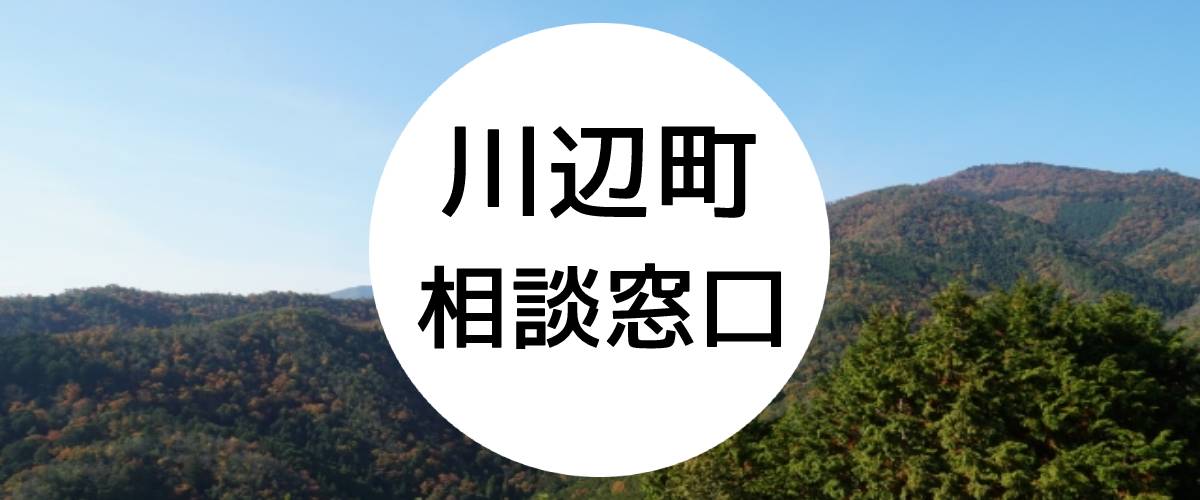 川辺町
相談窓口